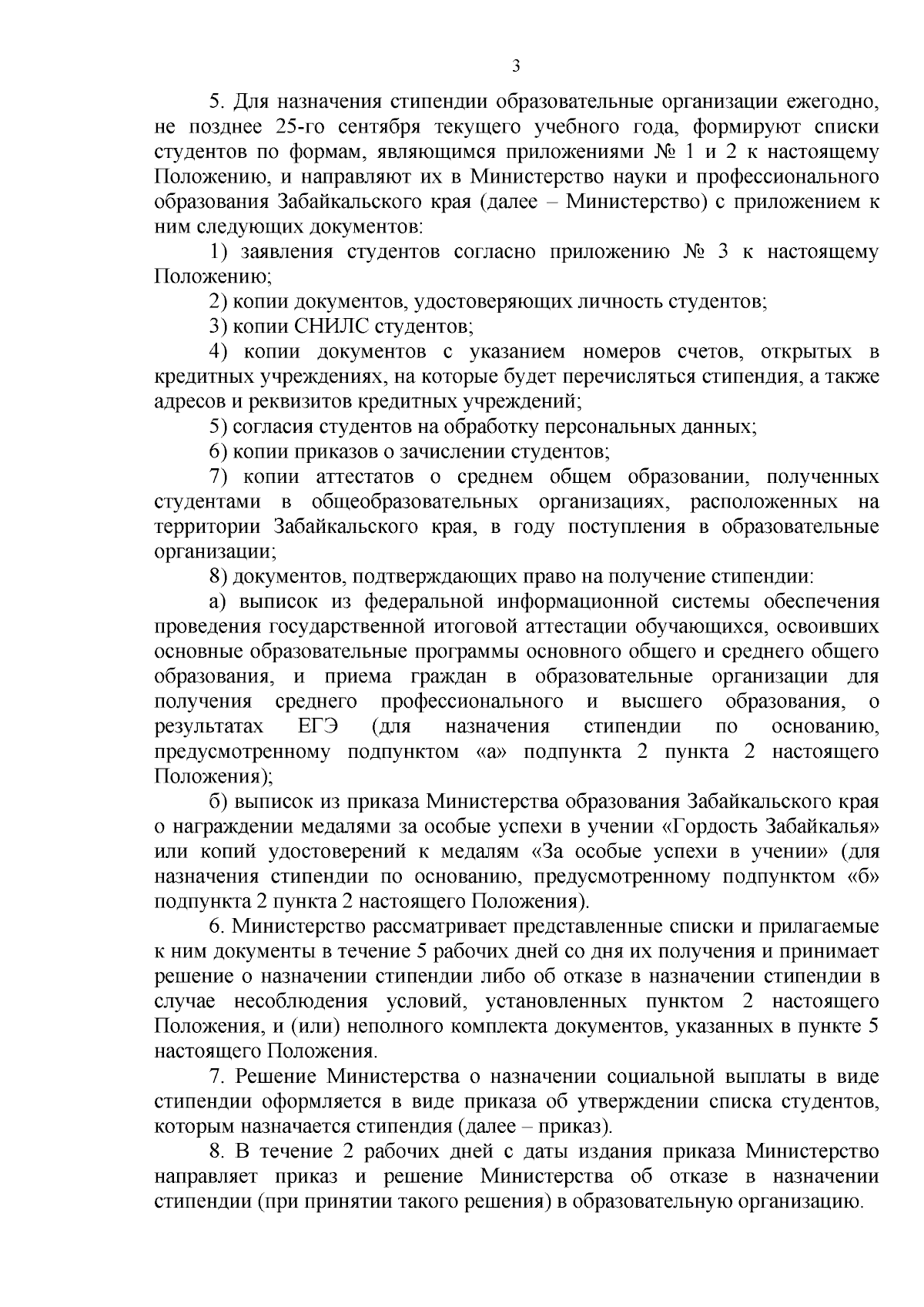 3

5. Для назначения стипендии образовательные организации ежегодно, не позднее 25-го сентября текущего учебного года, формируют списки студентов по формам, являющимся приложениями № 1 и 2 к настоящему Положению, и направляют их в Министерство науки и профессионального образования Забайкальского края (далее – Министерство) с приложением к ним следующих документов:

1) заявления студентов согласно приложению № 3 к настоящему Положению;

2) копии документов, удостоверяющих личность студентов;

3) копии СНИЛС студентов;

4) копии документов с указанием номеров счетов, открытых в кредитных учреждениях, на которые будет перечисляться стипендия, а также адресов и реквизитов кредитных учреждений;

5) согласия студентов на обработку персональных данных;

6) копии приказов о зачислении студентов;

7) копии аттестатов о среднем общем образовании, полученных студентами в общеобразовательных организациях, расположенных на территории Забайкальского края, в году поступления в образовательные организации;

8) документов, подтверждающих право на получение стипендии:

а) выписок из федеральной информационной системы обеспечения проведения государственной итоговой аттестации обучающихся, освоивших основные образовательные программы основного общего и среднего общего образования, и приема граждан в образовательные организации для получения среднего профессионального и высшего образования, о результатах ЕГЭ (для назначения стипендии по основанию, предусмотренному подпунктом «а» подпункта 2 пункта 2 настоящего Положения);

б) выписок из приказа Министерства образования Забайкальского края о награждении медалями за особые успехи в учении «Гордость Забайкалья» или копий удостоверений к медалям «За особые успехи в учении» (для назначения стипендии по основанию, предусмотренному подпунктом «б» подпункта 2 пункта 2 настоящего Положения).

6. Министерство рассматривает представленные списки и прилагаемые к ним документы в течение 5 рабочих дней со дня их получения и принимает решение о назначении стипендии либо об отказе в назначении стипендии в случае несоблюдения условий, установленных пунктом 2 настоящего Положения, и (или) неполного комплекта документов, указанных в пункте 5 настоящего Положения.

7. Решение Министерства о назначении социальной выплаты в виде стипендии оформляется в виде приказа об утверждении списка студентов, которым назначается стипендия (далее – приказ).

8. В течение 2 рабочих дней с даты издания приказа Министерство направляет приказ и решение Министерства об отказе в назначении стипендии (при принятии такого решения) в образовательную организацию.